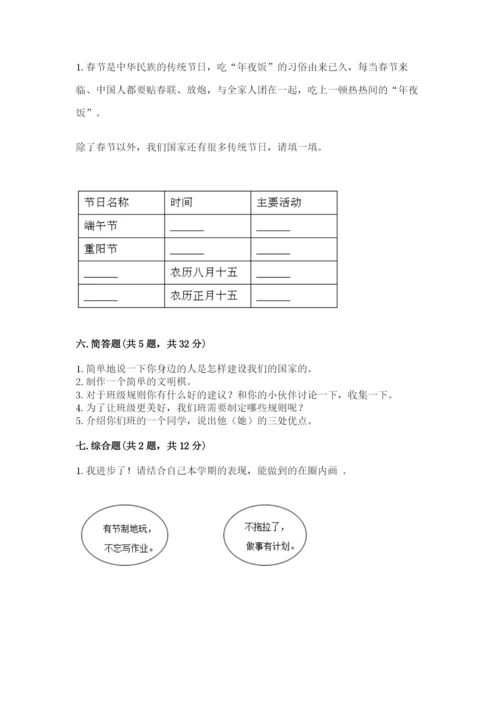 1. 春节是中华民族的传统节日，吃“年夜饭”的习俗由来已久，每当春节来临、中国人都要贴春联、放炮，与全家人团在一起，吃上一顿热热闹的“年夜饭”。

除了春节以外，我们国家还有很多传统节日，请填一填。

| 节日名称 | 时间 | 主要活动 |
|---|---|---|
| 端午节 | ______ | ______ |
| 重阳节 | ______ | ______ |
| ______ | 农历八月十五 | ______ |
| ______ | 农历正月十五 | ______ |

六. 简答题(共 5 题，共 32 分)

1. 简单地说一下你身边的人是怎样建设我们的国家的。
2. 制作一个简单的文明棋。
3. 对于班级规则你有什么好的建议？和你的小伙伴讨论一下，收集一下。
4. 为了让班级更美好，我们班需要制定哪些规则呢？
5. 介绍你们班的一个同学，说出他（她）的三处优点。

七. 综合题(共 2 题，共 12 分)

1. 我进步了！请结合自己本学期的表现，能做到的在圈内画 。

有节制地玩，不忘写作业。

不拖拉了，做事有计划。